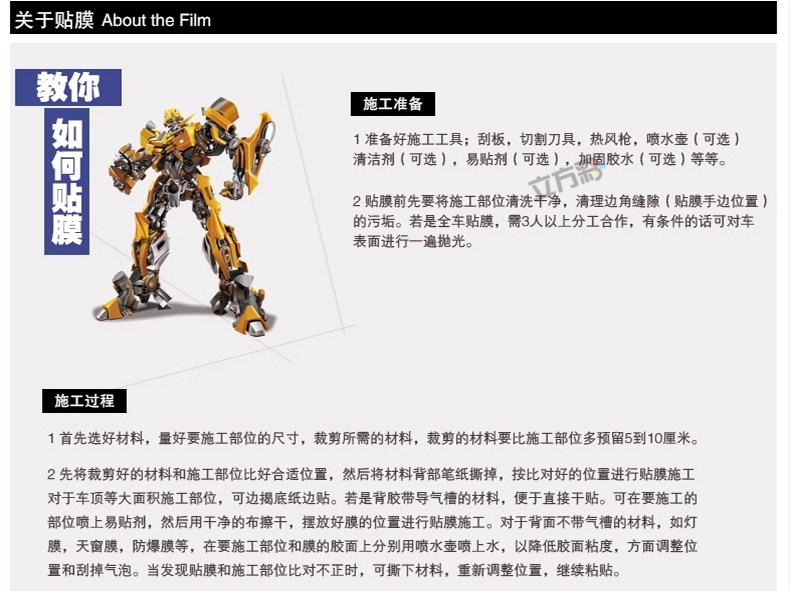 关于贴膜 About the Film

教你

如何贴膜

施工准备

1 准备好施工工具；刮板，切割刀具，热风枪，喷水壶（可选）清洁剂（可选），易贴剂（可选），加固胶水（可选）等等。

2 贴膜前先要将施工部位清洗干净，清理边角缝隙（贴膜手边位置）的污垢。若是全车贴膜，需3人以上分工合作，有条件的话可对车表面进行一遍抛光。

施工过程

1 首先选好材料，量好要施工部位的尺寸，裁剪所需的材料，裁剪的材料要比施工部位多预留5到10厘米。

2 先将裁剪好的材料和施工部位比好合适位置，然后将材料背部笔纸撕掉，按比对好的位置进行贴膜施工对于车顶等大面积施工部位，可边揭底纸边贴。若是背胶带导气槽的材料，便于直接干贴。可在要施工的部位喷上易贴剂，然后用干净的布擦干，摆放好膜的位置进行贴膜施工。对于背面不带气槽的材料，如灯膜，天窗膜，防爆膜等，在要施工部位和膜的胶面上分别用喷水壶喷上水，以降低胶面粘度，方面调整位置和刮掉气泡。当发现贴膜和施工部位比对不正时，可撕下材料，重新调整位置，继续粘贴。

立方彩